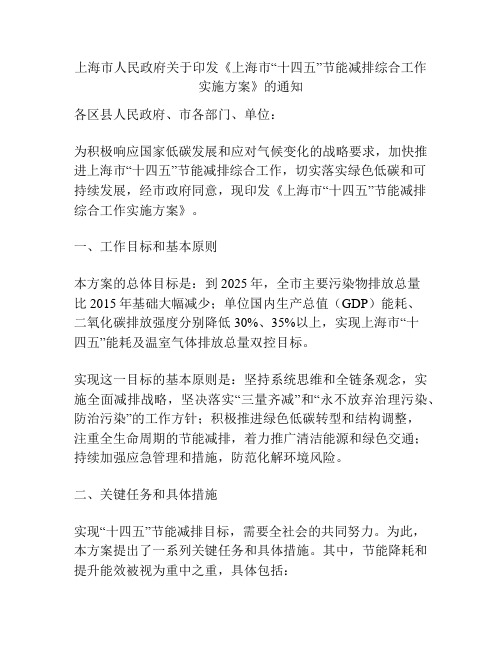 上海市人民政府关于印发《上海市“十四五”节能减排综合工作实施方案》的通知

各区县人民政府、市各部门、单位：

为积极响应国家低碳发展和应对气候变化的战略要求，加快推进上海市“十四五”节能减排综合工作，切实落实绿色低碳和可持续发展，经市政府同意，现印发《上海市“十四五”节能减排综合工作实施方案》。

一、工作目标和基本原则

本方案的总体目标是：到 2025 年，全市主要污染物排放总量比 2015 年基础大幅减少；单位国内生产总值（GDP）能耗、二氧化碳排放强度分别降低 30%、35%以上，实现上海市“十四五”能耗及温室气体排放总量双控目标。

实现这一目标的基本原则是：坚持系统思维和全链条观念，实施全面减排战略，坚决落实“三量齐减”和“永不放弃治理污染、防治污染”的工作方针；积极推进绿色低碳转型和结构调整，注重全生命周期的节能减排，着力推广清洁能源和绿色交通；持续加强应急管理和措施，防范化解环境风险。

二、关键任务和具体措施

实现“十四五”节能减排目标，需要全社会的共同努力。为此，本方案提出了一系列关键任务和具体措施。其中，节能降耗和提升能效被视为重中之重，具体包括：